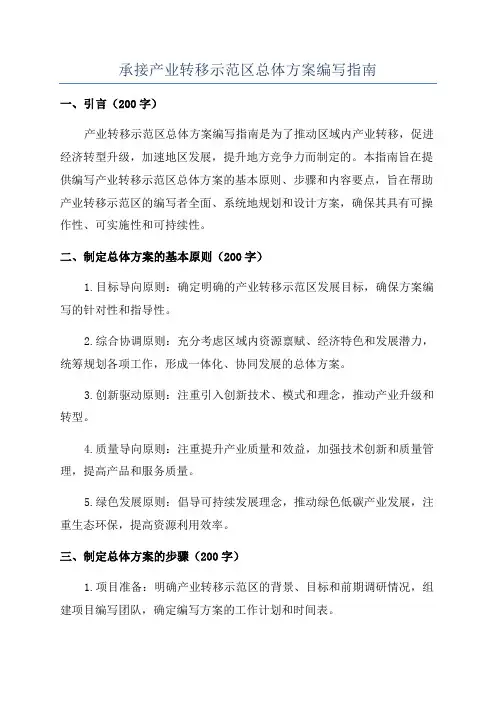 承接产业转移示范区总体方案编写指南

一、引言（200 字）

产业转移示范区总体方案编写指南是为了推动区域内产业转移，促进经济转型升级，加速地区发展，提升地方竞争力而制定的。本指南旨在提供编写产业转移示范区总体方案的基本原则、步骤和内容要点，旨在帮助产业转移示范区的编写者全面、系统地规划和设计方案，确保其具有可操作性、可实施性和可持续性。

二、制定总体方案的基本原则（200 字）

1.目标导向原则：确定明确的产业转移示范区发展目标，确保方案编写的针对性和指导性。

2.综合协调原则：充分考虑区域内资源禀赋、经济特色和发展潜力，统筹规划各项工作，形成一体化、协同发展的总体方案。

3.创新驱动原则：注重引入创新技术、模式和理念，推动产业升级和转型。

4.质量导向原则：注重提升产业质量和效益，加强技术创新和质量管理，提高产品和服务质量。

5.绿色发展原则：倡导可持续发展理念，推动绿色低碳产业发展，注重生态环保，提高资源利用效率。

三、制定总体方案的步骤（200 字）

1.项目准备：明确产业转移示范区的背景、目标和前期调研情况，组建项目编写团队，确定编写方案的工作计划和时间表。